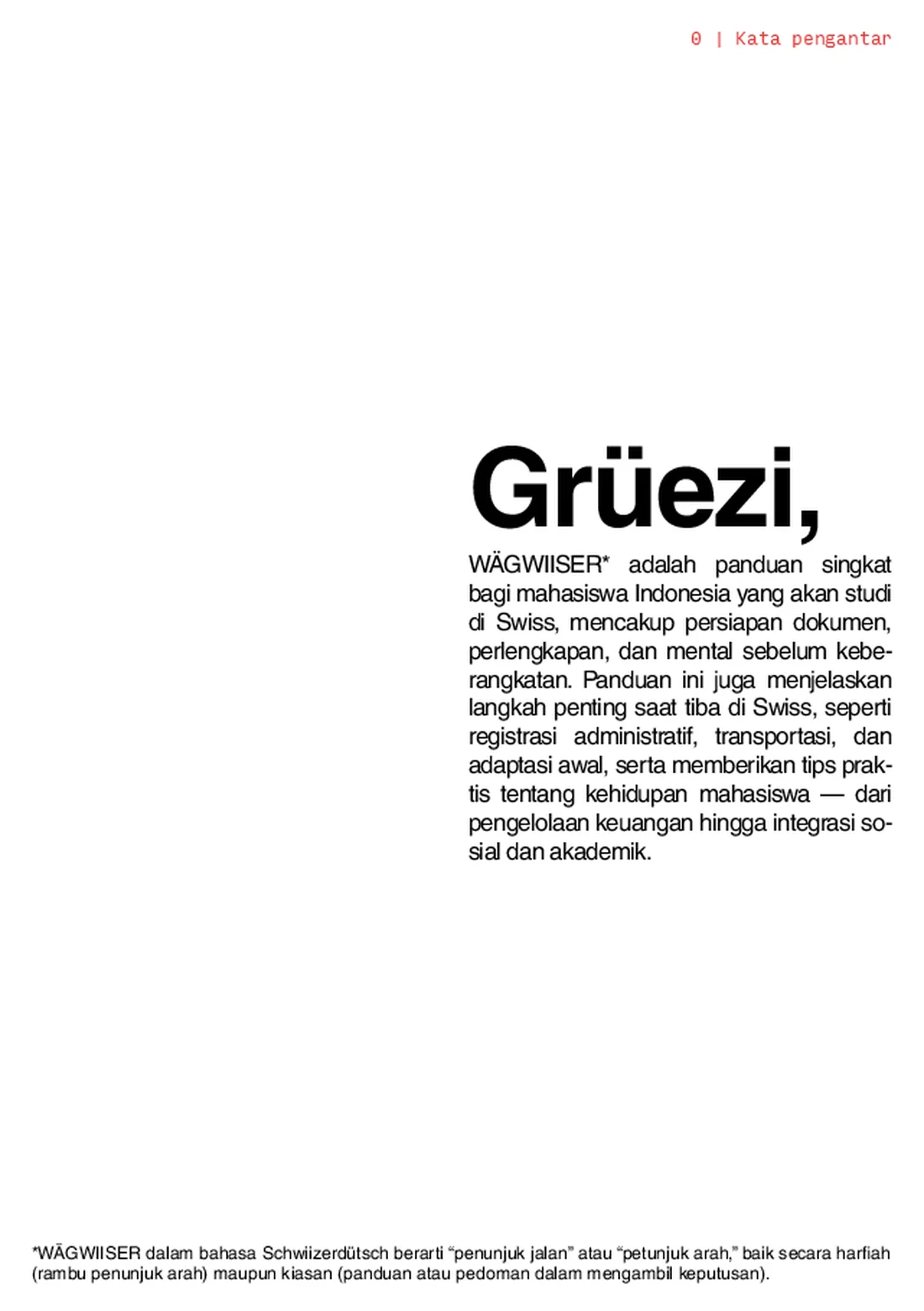 0 | Kata pengantar

Grüezi,

WÄGWIISER* adalah panduan singkat bagi mahasiswa Indonesia yang akan studi di Swiss, mencakup persiapan dokumen, perlengkapan, dan mental sebelum keberangkatan. Panduan ini juga menjelaskan langkah penting saat tiba di Swiss, seperti registrasi administratif, transportasi, dan adaptasi awal, serta memberikan tips praktis tentang kehidupan mahasiswa — dari pengelolaan keuangan hingga integrasi sosial dan akademik.

*WÄGWIISER dalam bahasa Schwiizerdütsch berarti “penunjuk jalan” atau “petunjuk arah,” baik secara harfiah (rambu penunjuk arah) maupun kiasan (panduan atau pedoman dalam mengambil keputusan).